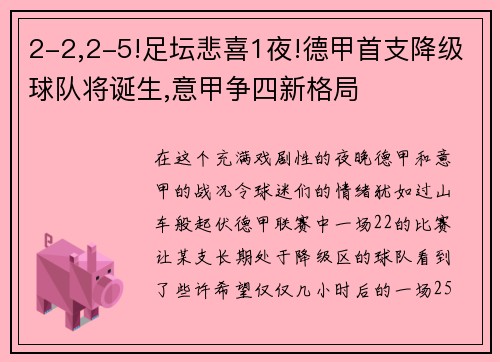 2-2,2-5!足坛悲喜1夜!德甲首支降级球队将诞生,意甲争四新格局

在这个充满戏剧性的夜晚德甲和意甲的战况令球迷们的情绪犹如过山车般起伏德甲联赛中一场22的比赛让某支长期处于降级区的球队看到了些许希望仅仅几小时后的一场25